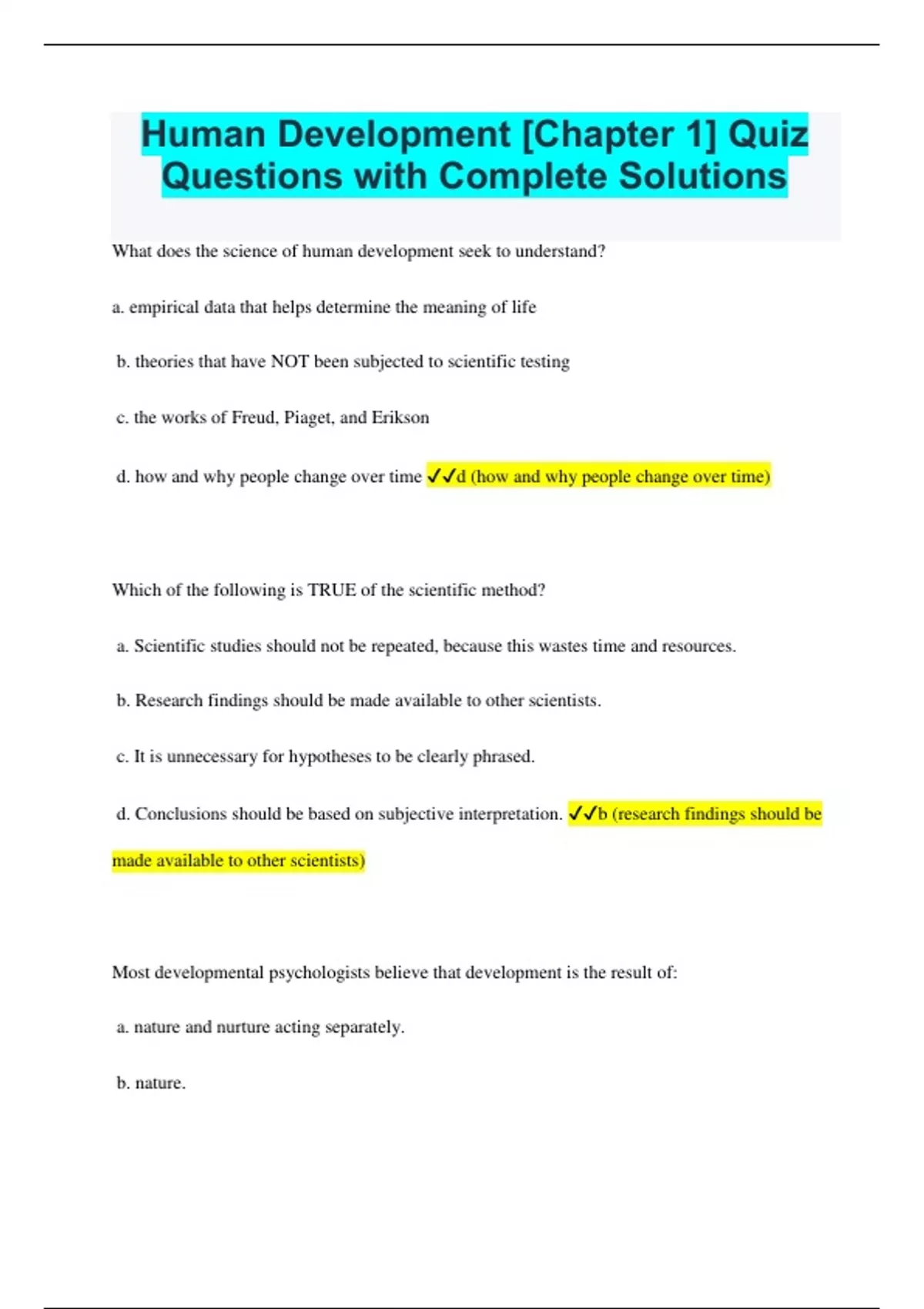 Human Development [Chapter 1] Quiz Questions with Complete Solutions

What does the science of human development seek to understand?

a. empirical data that helps determine the meaning of life

b. theories that have NOT been subjected to scientific testing

c. the works of Freud, Piaget, and Erikson

d. how and why people change over time ✓✓d (how and why people change over time)

Which of the following is TRUE of the scientific method?

a. Scientific studies should not be repeated, because this wastes time and resources.

b. Research findings should be made available to other scientists.

c. It is unnecessary for hypotheses to be clearly phrased.

d. Conclusions should be based on subjective interpretation. ✓✓b (research findings should be made available to other scientists)

Most developmental psychologists believe that development is the result of:

a. nature and nurture acting separately.

b. nature.